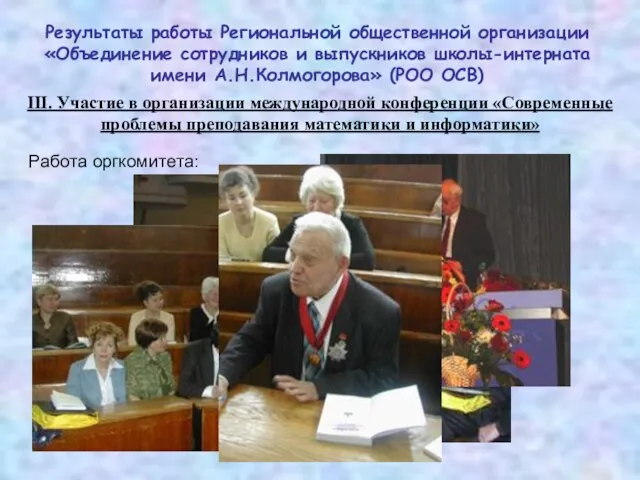 Результаты работы Региональной общественной организации «Объединение сотрудников и выпускников школы-интерната имени А.Н.Колмогорова» (РОО ОСВ)

III. Участие в организации международной конференции «Современные проблемы преподавания математики и информатики»

Работа оргкомитета: